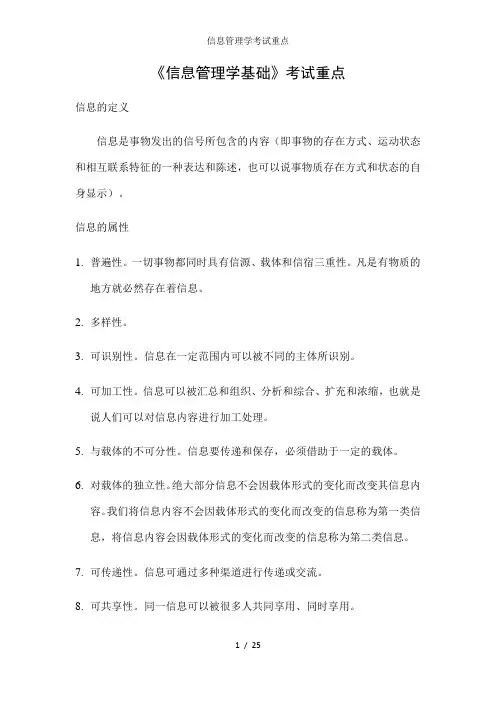 信息管理学考试重点

《信息管理学基础》考试重点

信息的定义

信息是事物发出的信号所包含的内容（即事物的存在方式、运动状态和相互联系特征的一种表达和陈述，也可以说事物质存在方式和状态的自身显示）。

信息的属性

1. 普遍性。一切事物都同时具有信源、载体和信宿三重性。凡是有物质的地方就必然存在着信息。

2. 多样性。

3. 可识别性。信息在一定范围内可以被不同的主体所识别。

4. 可加工性。信息可以被汇总和组织、分析和综合、扩充和浓缩，也就是说人们可以对信息内容进行加工处理。

5. 与载体的不可分性。信息要传递和保存，必须借助于一定的载体。

6. 对载体的独立性。绝大部分信息不会因载体形式的变化而改变其信息内容。我们将信息内容不会因载体形式的变化而改变的信息称为第一类信息，将信息内容会因载体形式的变化而改变的信息称为第二类信息。

7. 可传递性。信息可通过多种渠道进行传递或交流。

8. 可共享性。同一信息可以被很多人共同享用、同时享用。

1 / 25